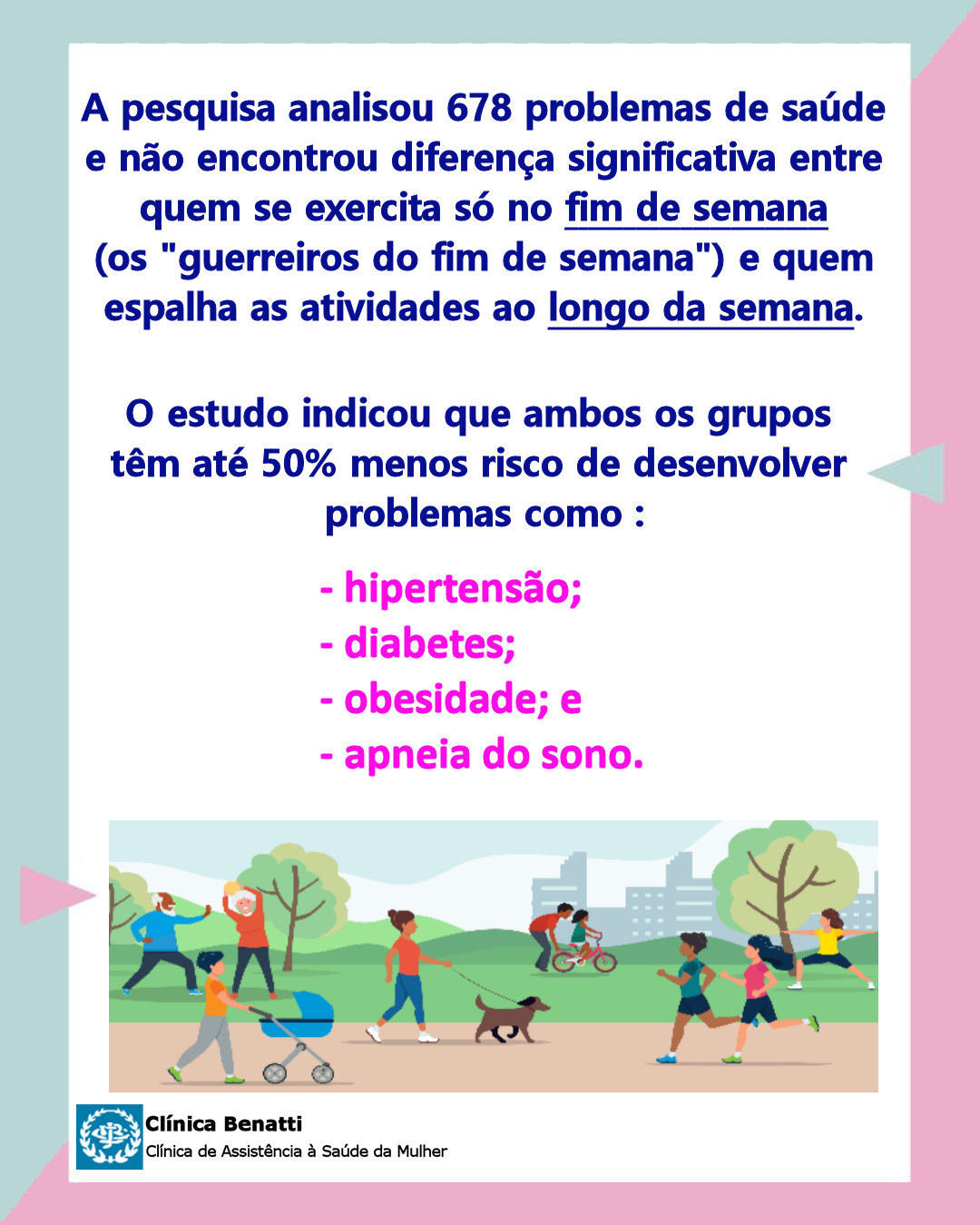 A pesquisa analisou 678 problemas de saúde e não encontrou diferença significativa entre quem se exercita só no fim de semana (os "guerreiros do fim de semana") e quem espalha as atividades ao longo da semana.

O estudo indicou que ambos os grupos têm até 50% menos risco de desenvolver problemas como :

- hipertensão;
- diabetes;
- obesidade; e
- apneia do sono.

Clínica Benatti
Clínica de Assistência à Saúde da Mulher